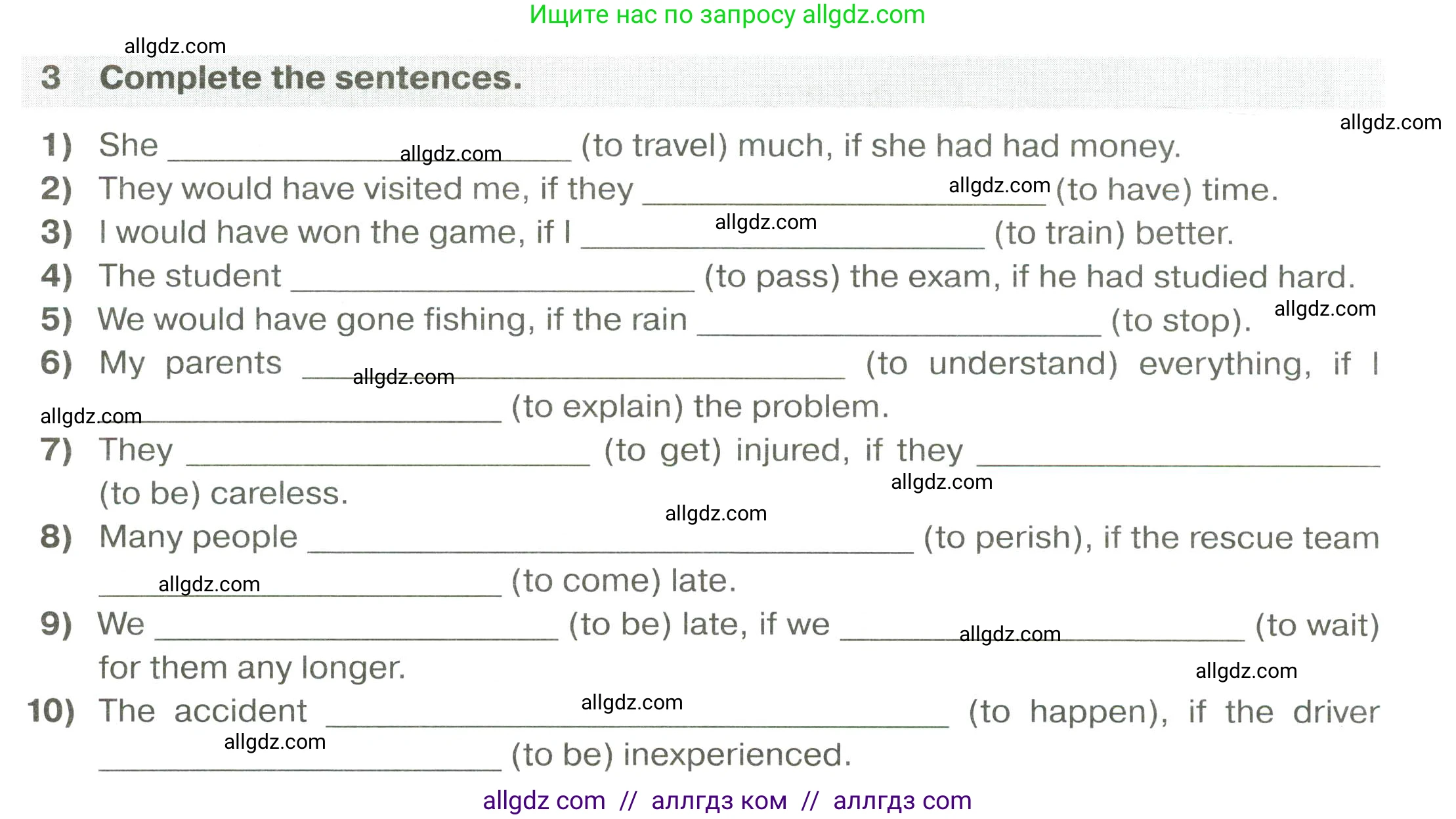 Ищите нас по запросу allgdz.com

3 Complete the sentences.

1) She ____ (to travel) much, if she had had money.
2) They would have visited me, if they ____ (to have) time.
3) I would have won the game, if I ____ (to train) better.
4) The student ____ (to pass) the exam, if he had studied hard.
5) We would have gone fishing, if the rain ____ (to stop).
6) My parents ____ (to understand) everything, if I ____ (to explain) the problem.
7) They ____ (to get) injured, if they ____ (to be) careless.
8) Many people ____ (to perish), if the rescue team ____ (to come) late.
9) We ____ (to be) late, if we ____ (to wait) for them any longer.
10) The accident ____ (to happen), if the driver ____ (to be) inexperienced.

allgdz com // аллгдз ком // аллгдз com

allgdz.com